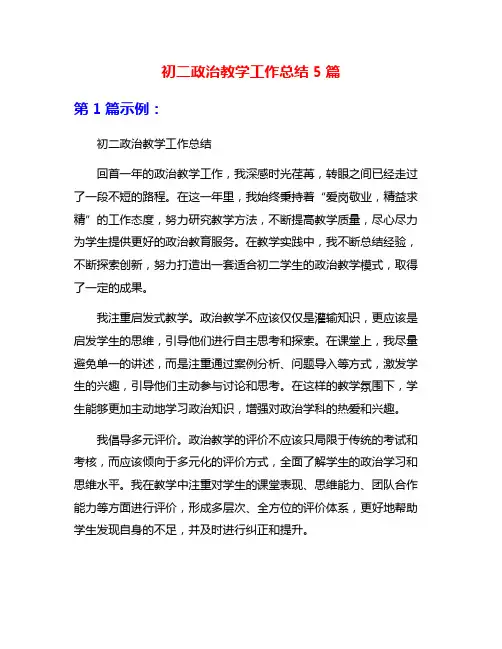 初二政治教学工作总结 5 篇

第 1 篇示例：

初二政治教学工作总结

回首一年的政治教学工作，我深感时光荏苒，转眼之间已经走过了一段不短的路程。在这一年里，我始终秉持着“爱岗敬业，精益求精”的工作态度，努力研究教学方法，不断提高教学质量，尽心尽力为学生提供更好的政治教育服务。在教学实践中，我不断总结经验，不断探索创新，努力打造出一套适合初二学生的政治教学模式，取得了一定的成果。

我注重启发式教学。政治教学不应该仅仅是灌输知识，更应该是启发学生的思维，引导他们进行自主思考和探索。在课堂上，我尽量避免单一的讲述，而是注重通过案例分析、问题导入等方式，激发学生的兴趣，引导他们主动参与讨论和思考。在这样的教学氛围下，学生能够更加主动地学习政治知识，增强对政治学科的热爱和兴趣。

我倡导多元评价。政治教学的评价不应该只局限于传统的考试和考核，而应该倾向于多元化的评价方式，全面了解学生的政治学习和思维水平。我在教学中注重对学生的课堂表现、思维能力、团队合作能力等方面进行评价，形成多层次、全方位的评价体系，更好地帮助学生发现自身的不足，并及时进行纠正和提升。